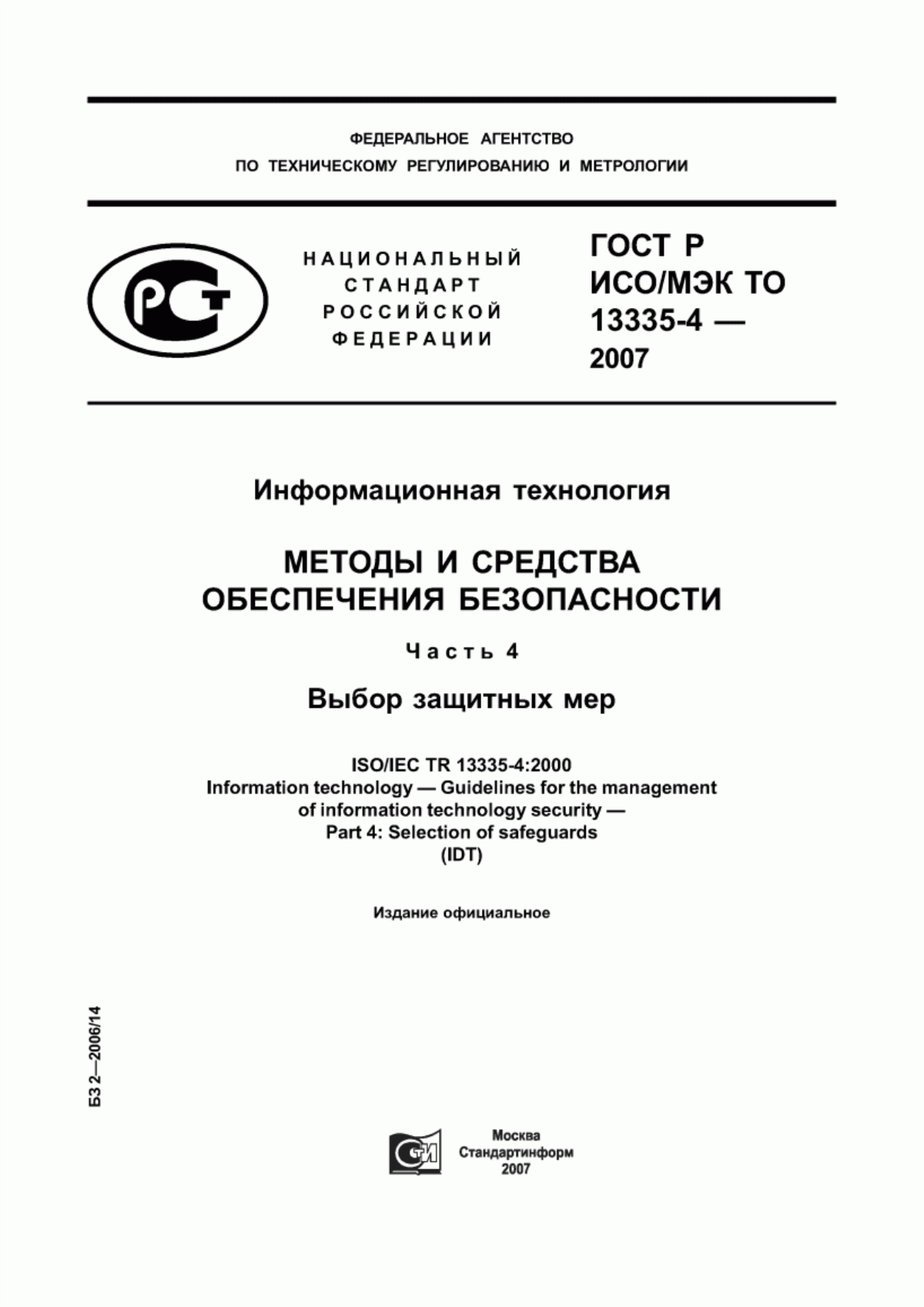 ФЕДЕРАЛЬНОЕ АГЕНТСТВО
ПО ТЕХНИЧЕСКОМУ РЕГУЛИРОВАНИЮ И МЕТРОЛОГИИ

РСТ

НАЦИОНАЛЬНЫЙ
СТАНДАРТ
РОССИЙСКОЙ
ФЕДЕРАЦИИ

ГОСТ Р
ИСО/МЭК ТО
13335-4 —
2007

Информационная технология

МЕТОДЫ И СРЕДСТВА
ОБЕСПЕЧЕНИЯ БЕЗОПАСНОСТИ

Часть 4

Выбор защитных мер

ISO/IEC TR 13335-4:2000
Information technology — Guidelines for the management
of information technology security —
Part 4: Selection of safeguards
(IDT)

Издание официальное

БЗ 2—2006/14

СТИ

Москва
Стандартинформ
2007